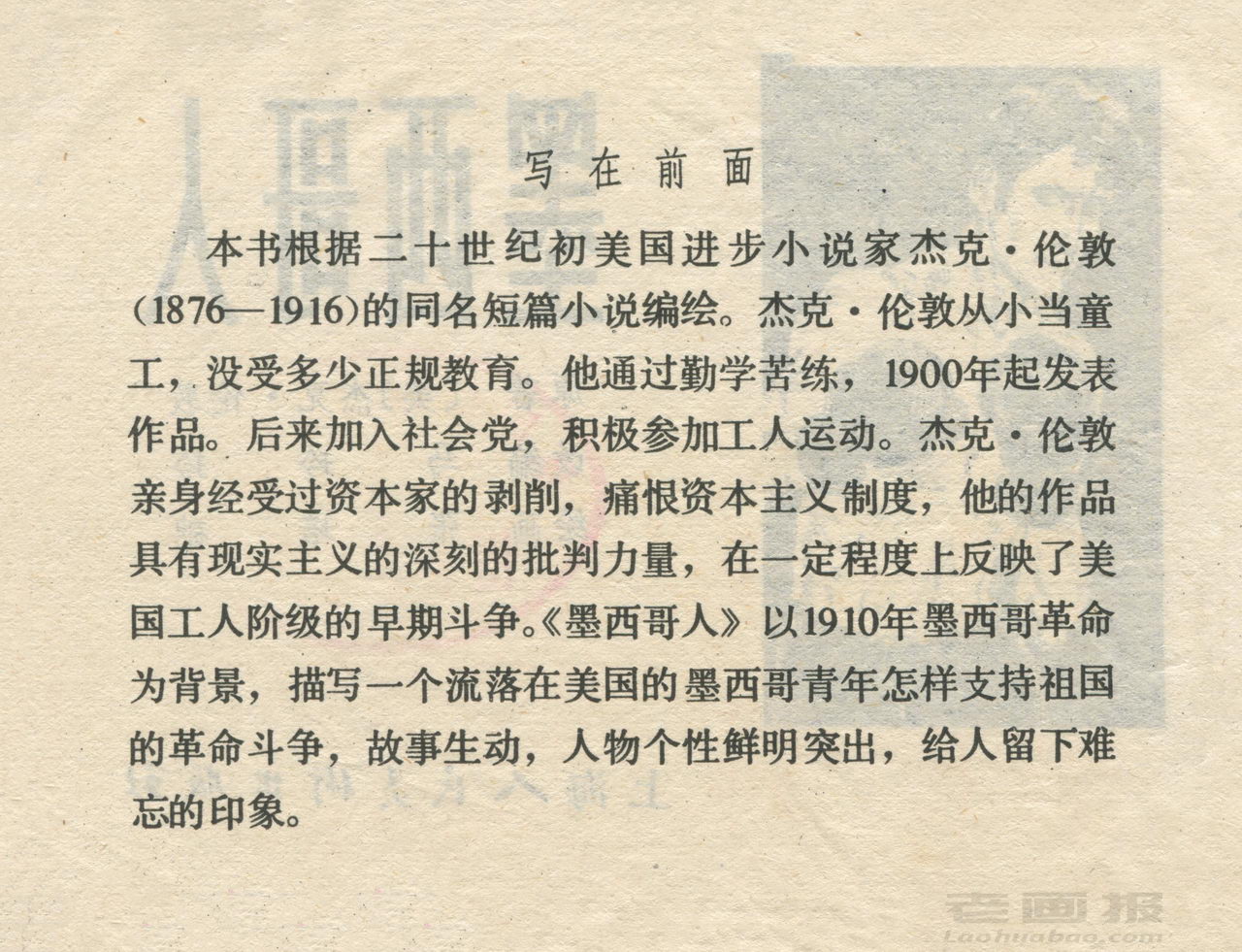 写在前面

本书根据二十世纪初美国进步小说家杰克·伦敦(1876—1916)的同名短篇小说编绘。杰克·伦敦从小当童工，没受多少正规教育。他通过勤学苦练，1900年起发表作品。后来加入社会党，积极参加工人运动。杰克·伦敦亲身经受过资本家的剥削，痛恨资本主义制度，他的作品具有现实主义的深刻的批判力量，在一定程度上反映了美国工人阶级的早期斗争。《墨西哥人》以1910年墨西哥革命为背景，描写一个流落在美国的墨西哥青年怎样支持祖国的革命斗争，故事生动，人物个性鲜明突出，给人留下难忘的印象。

老画报
Laohuabao.com